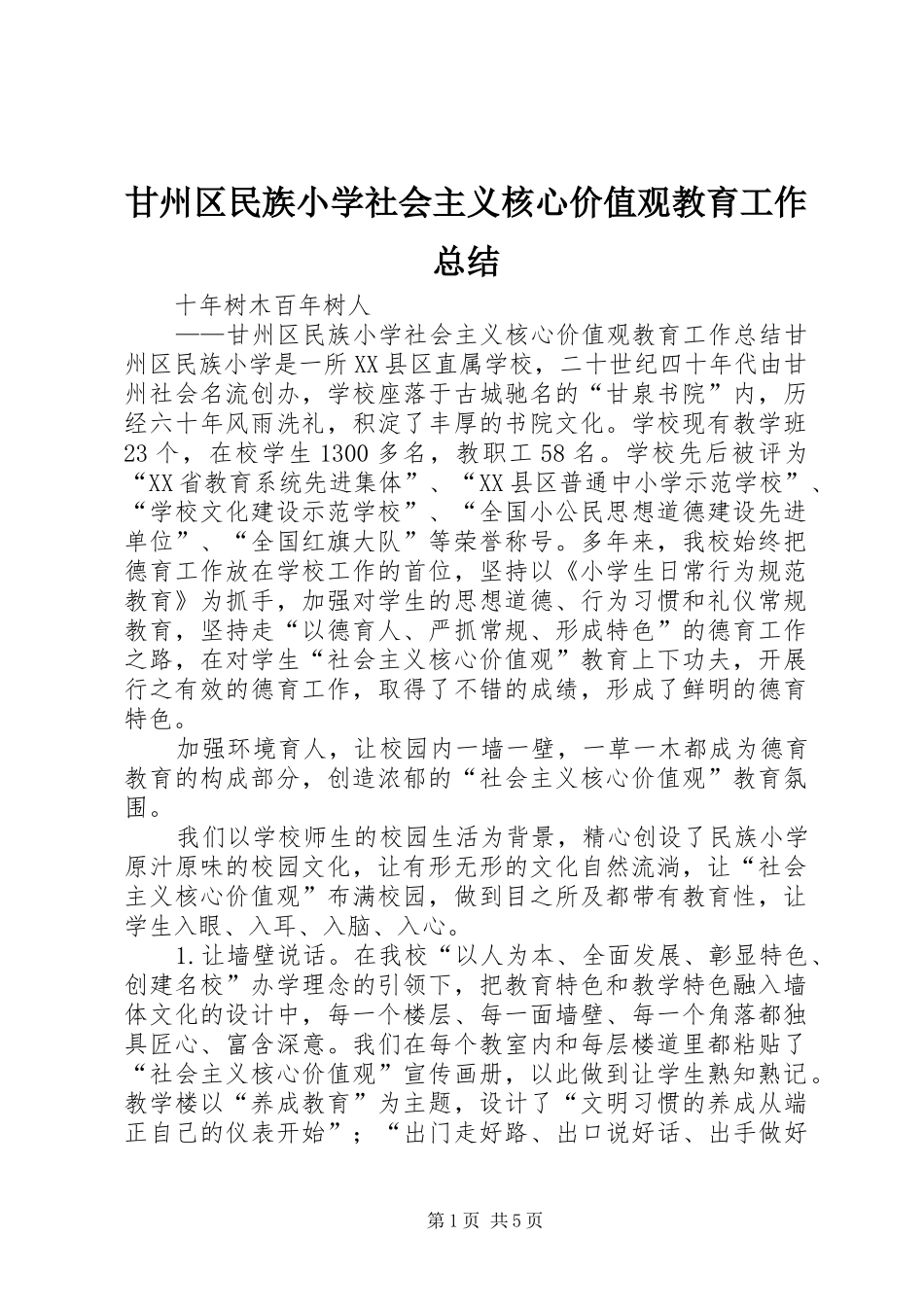 甘州区民族小学社会主义核心价值观教育工作总结

十年树木百年树人

——甘州区民族小学社会主义核心价值观教育工作总结甘州区民族小学是一所XX县区直属学校，二十世纪四十年代由甘州社会名流创办，学校座落于古城驰名的“甘泉书院”内，历经六十年风雨洗礼，积淀了丰厚的书院文化。学校现有教学班23个，在校学生1300多名，教职工58名。学校先后被评为“XX省教育系统先进集体”、“XX县区普通中小学示范学校”、“学校文化建设示范学校”、“全国小公民思想道德建设先进单位”、“全国红旗大队”等荣誉称号。多年来，我校始终把德育工作放在学校工作的首位，坚持以《小学生日常行为规范教育》为抓手，加强对学生的思想道德、行为习惯和礼仪常规教育，坚持走“以德育人、严抓常规、形成特色”的德育工作之路，在对学生“社会主义核心价值观”教育上下功夫，开展行之有效的德育工作，取得了不错的成绩，形成了鲜明的德育特色。

加强环境育人，让校园内一墙一壁，一草一木都成为德育教育的构成部分，创造浓郁的“社会主义核心价值观”教育氛围。

我们以学校师生的校园生活为背景，精心创设了民族小学原汁原味的校园文化，让有形无形的文化自然流淌，让“社会主义核心价值观”布满校园，做到目之所及都带有教育性，让学生入眼、入耳、入脑、入心。

1.让墙壁说话。在我校“以人为本、全面发展、彰显特色、创建名校”办学理念的引领下，把教育特色和教学特色融入墙体文化的设计中，每一个楼层、每一面墙壁、每一个角落都独具匠心、富含深意。我们在每个教室内和每层楼道里都粘贴了“社会主义核心价值观”宣传画册，以此做到让学生熟知熟记。教学楼以“养成教育”为主题，设计了“文明习惯的养成从端正自己的仪表开始”；“出门走好路、出口说好话、出手做好

第1页 共5页